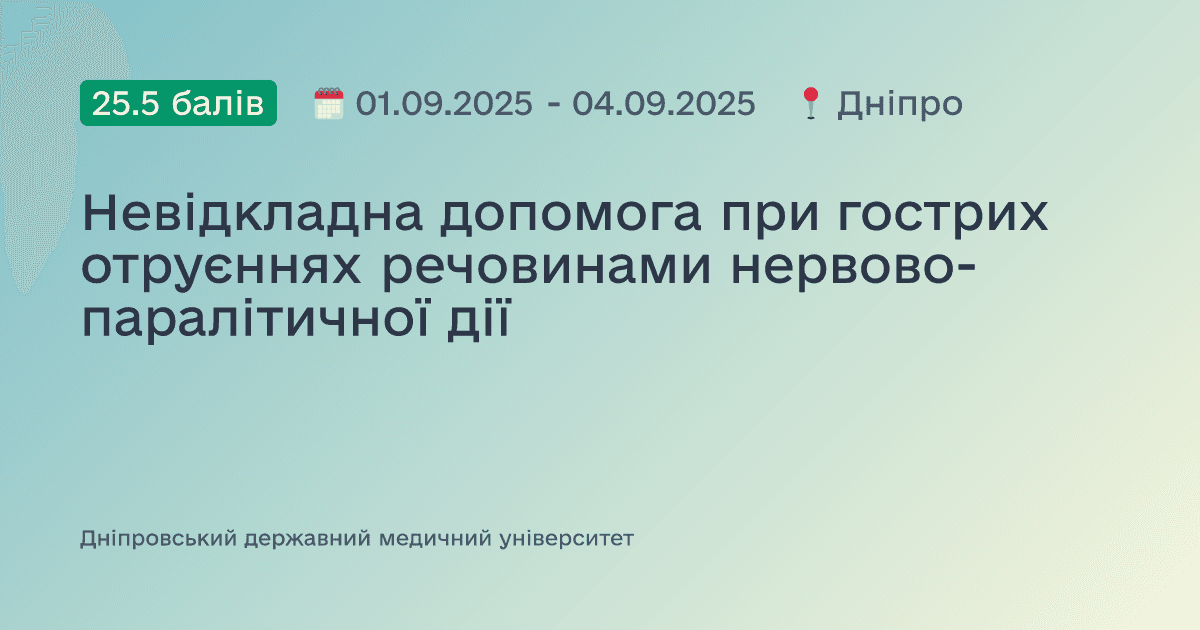 25.5 балів 01.09.2025 - 04.09.2025 Дніпро

Невідкладна допомога при гострих отруєннях речовинами нервово-паралітичної дії

Дніпровський державний медичний університет